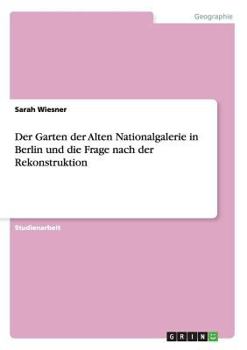 Geographie

Sarah Wiesner

Der Garten der Alten Nationalgalerie in Berlin und die Frage nach der Rekonstruktion

Studienarbeit

GRIN